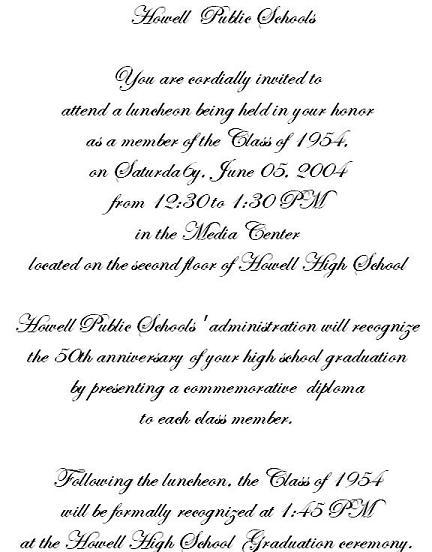 Howell Public Schools

You are cordially invited to attend a luncheon being held in your honor as a member of the Class of 1954, on Saturda6y, June 05, 2004 from 12:30 to 1:30 PM in the Media Center located on the second floor of Howell High School

Howell Public Schools' administration will recognize the 50th anniversary of your high school graduation by presenting a commemorative diploma to each class member.

Following the luncheon, the Class of 1954 will be formally recognized at 1:45 PM at the Howell High School Graduation ceremony.